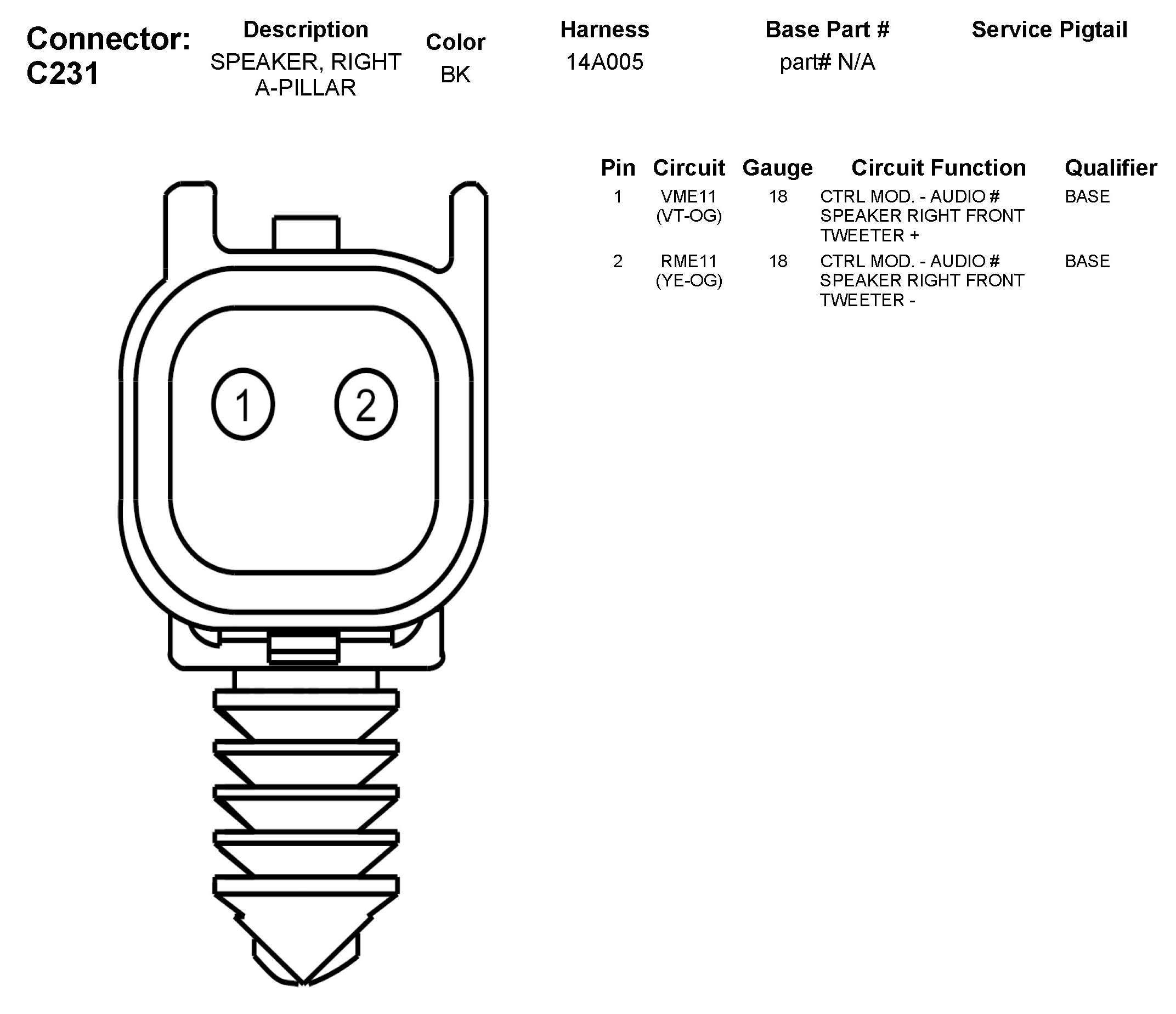 Connector: C231

| Description | Color | Harness | Base Part # | Service Pigtail |
|---|---|---|---|---|
| SPEAKER, RIGHT A-PILLAR | BK | 14A005 | part# N/A | |

| Pin | Circuit | Gauge | Circuit Function | Qualifier |
|---|---|---|---|---|
| 1 | VME11 (VT-OG) | 18 | CTRL MOD. - AUDIO # SPEAKER RIGHT FRONT TWEETER + | BASE |
| 2 | RME11 (YE-OG) | 18 | CTRL MOD. - AUDIO # SPEAKER RIGHT FRONT TWEETER - | BASE |

1
2